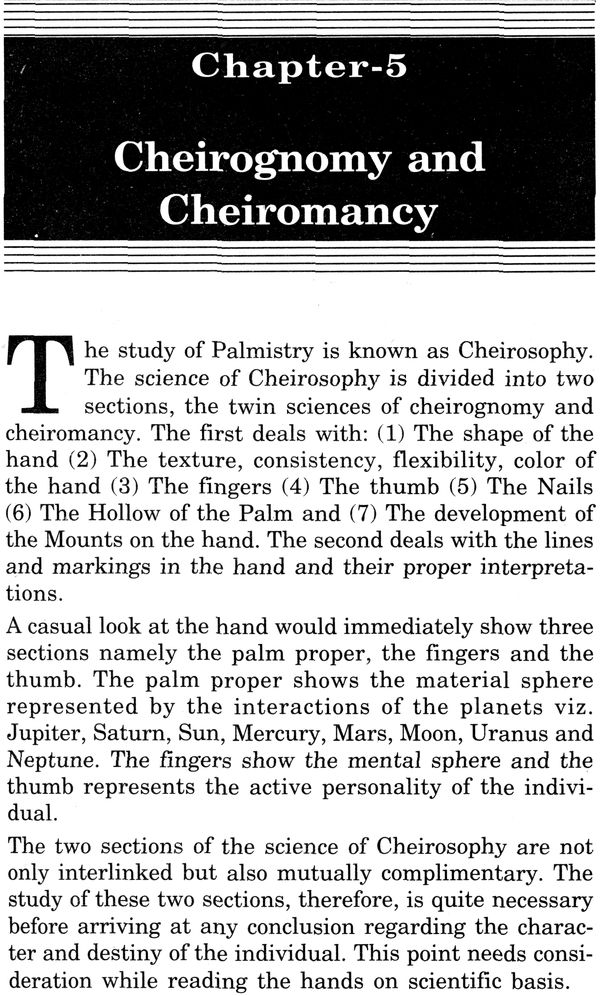 Chapter-5

Cheirognomy and Cheiromancy

The study of Palmistry is known as Cheirosophy. The science of Cheirosophy is divided into two sections, the twin sciences of cheirognomy and cheiromancy. The first deals with: (1) The shape of the hand (2) The texture, consistency, flexibility, color of the hand (3) The fingers (4) The thumb (5) The Nails (6) The Hollow of the Palm and (7) The development of the Mounts on the hand. The second deals with the lines and markings in the hand and their proper interpretations.

A casual look at the hand would immediately show three sections namely the palm proper, the fingers and the thumb. The palm proper shows the material sphere represented by the interactions of the planets viz. Jupiter, Saturn, Sun, Mercury, Mars, Moon, Uranus and Neptune. The fingers show the mental sphere and the thumb represents the active personality of the individual.

The two sections of the science of Cheirosophy are not only interlinked but also mutually complimentary. The study of these two sections, therefore, is quite necessary before arriving at any conclusion regarding the character and destiny of the individual. This point needs consideration while reading the hands on scientific basis.